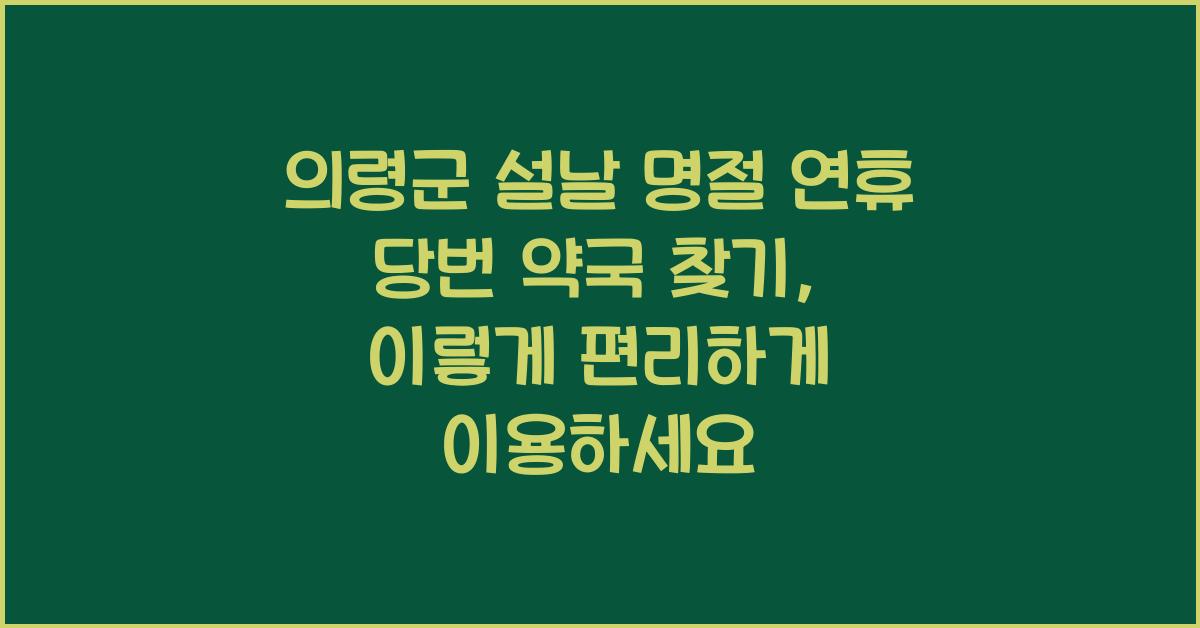 의령군 설날 명절 연휴 당번 약국 찾기, 이렇게 편리하게 이용하세요